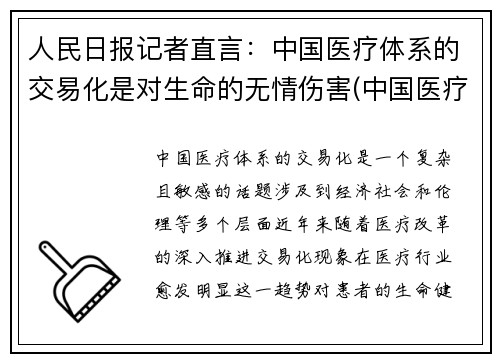 人民日报记者直言：中国医疗体系的交易化是对生命的无情伤害(中国医疗

中国医疗体系的交易化是一个复杂且敏感的话题涉及到经济社会和伦理等多个层面近年来随着医疗改革的深入推进交易化现象在医疗行业愈发明显这一趋势对患者的生命健